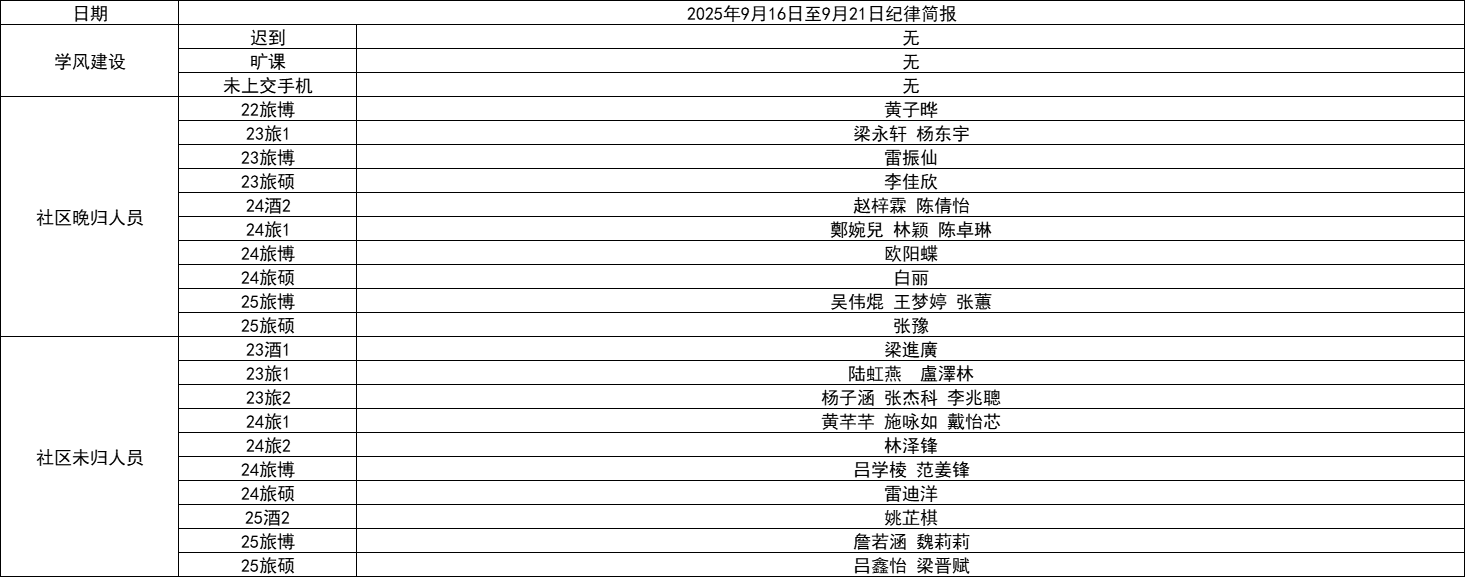 | 日期 | 2025年9月16日至9月21日纪律简报 | |
|---|---|---|
| 学风建设 | 迟到 | 无 |
| | 旷课 | 无 |
| | 未上交手机 | 无 |
| 社区晚归人员 | 22旅博 | 黄子晔 |
| | 23旅1 | 梁永轩 杨东宇 |
| | 23旅博 | 雷振仙 |
| | 23旅硕 | 李佳欣 |
| | 24酒2 | 赵梓霖 陈倩怡 |
| | 24旅1 | 鄭婉兒 林颖 陈卓琳 |
| | 24旅博 | 欧阳蝶 |
| | 24旅硕 | 白丽 |
| | 25旅博 | 吴伟焜 王梦婷 张蕙 |
| | 25旅硕 | 张豫 |
| 社区未归人员 | 23酒1 | 梁進廣 |
| | 23旅1 | 陆虹燕 盧澤林 |
| | 23旅2 | 杨子涵 张杰科 李兆聰 |
| | 24旅1 | 黄芊芊 施咏如 戴怡芯 |
| | 24旅2 | 林泽锋 |
| | 24旅博 | 吕学棱 范姜锋 |
| | 24旅硕 | 雷迪洋 |
| | 25酒2 | 姚芷棋 |
| | 25旅博 | 詹若涵 魏莉莉 |
| | 25旅硕 | 吕鑫怡 梁晋赋 |